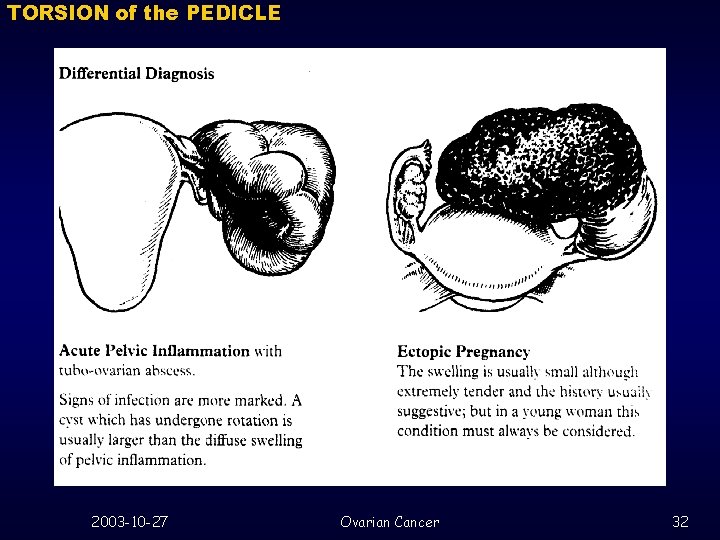 TORSION of the PEDICLE

Differential Diagnosis

Acute Pelvic Inflammation with tubo-ovarian abscess.

Signs of infection are more marked. A cyst which has undergone rotation is usually larger than the diffuse swelling of pelvic inflammation.

Ectopic Pregnancy
The swelling is usually small although extremely tender and the history usually suggestive; but in a young woman this condition must always be considered.

2003-10-27
Ovarian Cancer
32